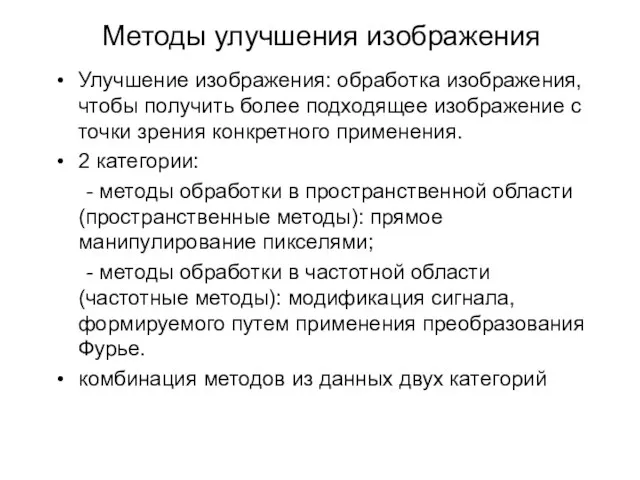 Методы улучшения изображения

• Улучшение изображения: обработка изображения, чтобы получить более подходящее изображение с точки зрения конкретного применения.

• 2 категории:

- методы обработки в пространственной области (пространственные методы): прямое манипулирование пикселями;

- методы обработки в частотной области (частотные методы): модификация сигнала, формируемого путем применения преобразования Фурье.

• комбинация методов из данных двух категорий